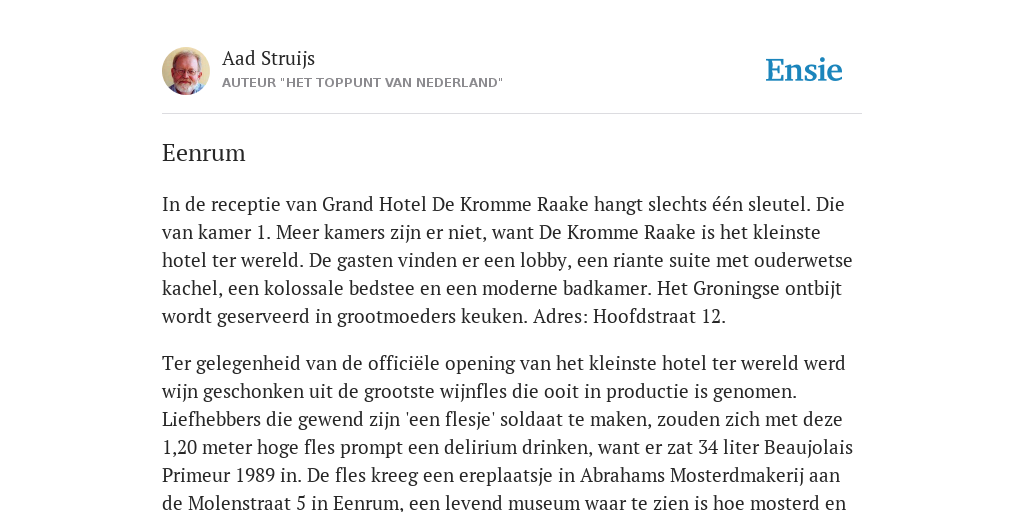 Aad Struijs
AUTEUR "HET TOPPUNT VAN NEDERLAND"

Ensie

Eenrum

In de receptie van Grand Hotel De Kromme Raake hangt slechts één sleutel. Die van kamer 1. Meer kamers zijn er niet, want De Kromme Raake is het kleinste hotel ter wereld. De gasten vinden er een lobby, een riante suite met ouderwetse kachel, een kolossale bedstee en een moderne badkamer. Het Groningse ontbijt wordt geserveerd in grootmoeders keuken. Adres: Hoofdstraat 12.

Ter gelegenheid van de officiële opening van het kleinste hotel ter wereld werd wijn geschonken uit de grootste wijnfles die ooit in productie is genomen. Liefhebbers die gewend zijn 'een flesje' soldaat te maken, zouden zich met deze 1,20 meter hoge fles prompt een delirium drinken, want er zat 34 liter Beaujolais Primeur 1989 in. De fles kreeg een ereplaatsje in Abrahams Mosterdmakerij aan de Molenstraat 5 in Eenrum, een levend museum waar te zien is hoe mosterd en